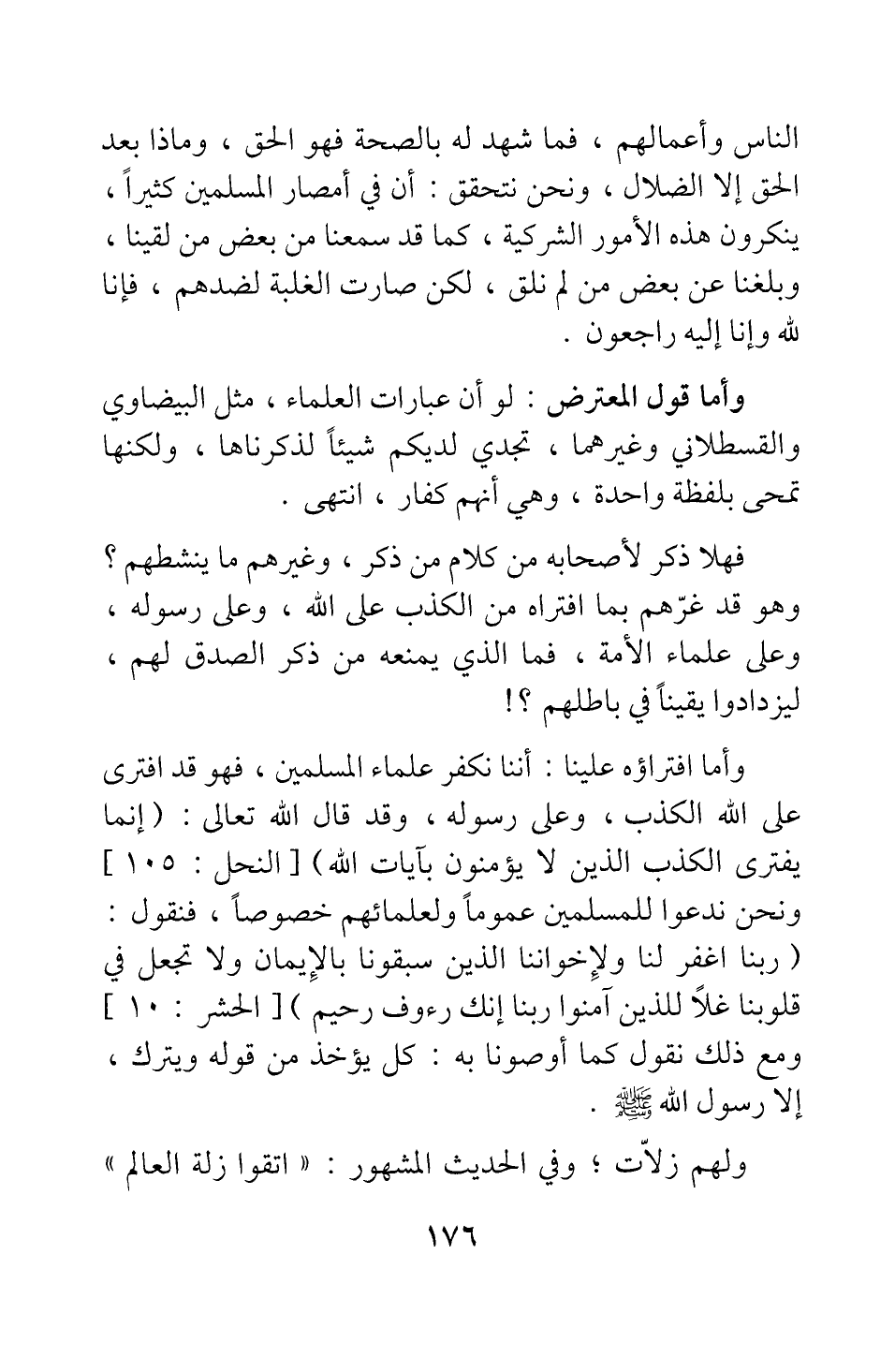 الناس وأعمالهم ، فما شهد له بالصحة فهو الحق ، وماذا بعد الحق إلا الضلال ، ونحن نتحقق : أن في أمصار المسلمين كثيراً ، ينكرون هذه الأمور الشركية ، كما قد سمعنا من بعض من لقينا ، وبلغنا عن بعض من لم نلق ، لكن صارت الغلبة لضدهم ، فإنا لله وإنا إليه راجعون .

وأما قول المعترض : لو أن عبارات العلماء ، مثل البيضاوي والقسطلاني وغيرهما ، تجدي لديكم شيئاً لذكرناها ، ولكنها تمحى بلفظة واحدة ، وهي أنهم كفار ، انتهى .

فهلا ذكر لأصحابه من كلام من ذكر ، وغيرهم ما ينشطهم ؟ وهو قد غرّهم بما افتراه من الكذب على الله ، وعلى رسوله ، وعلى علماء الأمة ، فما الذي يمنعه من ذكر الصدق لهم ، ليزدادوا يقيناً في باطلهم ؟!

وأما افتراؤه علينا : أننا نكفر علماء المسلمين ، فهو قد افترى على الله الكذب ، وعلى رسوله ، وقد قال الله تعالى : ( إنما يفترى الكذب الذين لا يؤمنون بآيات الله ) [ النحل : ١٠٥ ] ونحن ندعوا للمسلمين عموماً ولعلمائهم خصوصاً ، فنقول : ( ربنا اغفر لنا ولإخواننا الذين سبقونا بالإيمان ولا تجعل في قلوبنا غلاً للذين آمنوا ربنا إنك رءوف رحيم ) [ الحشر : ١٠ ] ومع ذلك نقول كما أوصونا به : كل يؤخذ من قوله ويترك ، إلا رسول الله ﷺ .

ولهم زلاّت ؛ وفي الحديث المشهور : « اتقوا زلة العالم »

١٧٦